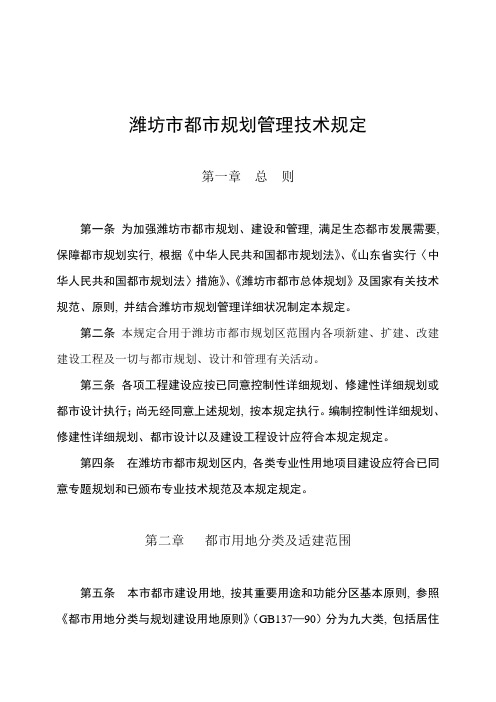 潍坊市都市规划管理技术规定

第一章 总 则

第一条 为加强潍坊市都市规划、建设和管理，满足生态都市发展需要，保障都市规划实行，根据《中华人民共和国都市规划法》、《山东省实行〈中华人民共和国都市规划法〉措施》、《潍坊市都市总体规划》及国家有关技术规范、原则，并结合潍坊市规划管理详细状况制定本规定。

第二条 本规定合用于潍坊市都市规划区范围内各项新建、扩建、改建建设工程及一切与都市规划、设计和管理有关活动。

第三条 各项工程建设应按已同意控制性详细规划、修建性详细规划或都市设计执行；尚无经同意上述规划，按本规定执行。编制控制性详细规划、修建性详细规划、都市设计以及建设工程设计应符合本规定规定。

第四条 在潍坊市都市规划区内，各类专业性用地项目建设应符合已同意专题规划和已颁布专业技术规范及本规定规定。

第二章 都市用地分类及适建范围

第五条 本市都市建设用地，按其重要用途和功能分区基本原则，参照《都市用地分类与规划建设用地原则》（GB137—90）分为九大类，包括居住